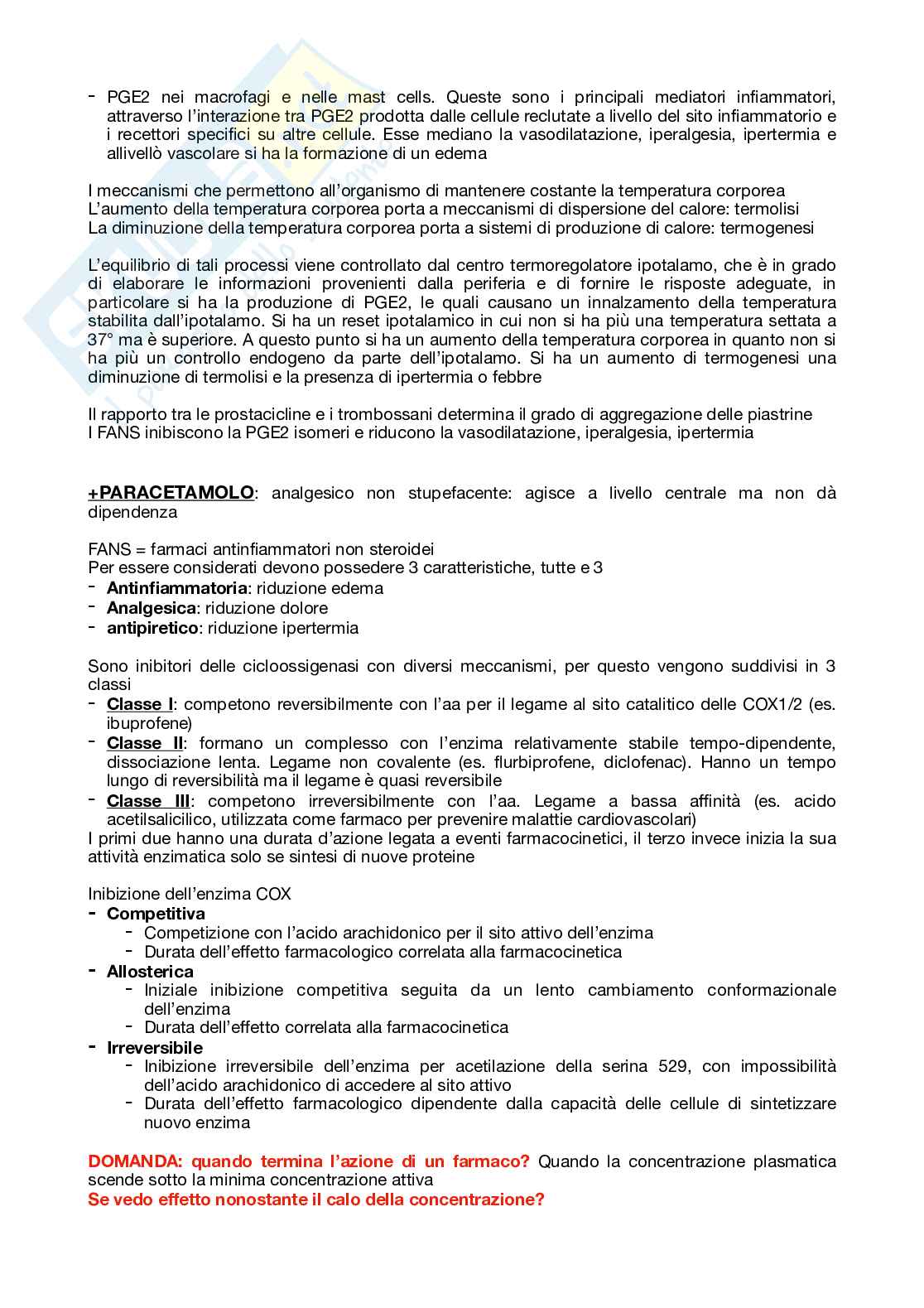 - PGE2 nei macrofagi e nelle mast cells. Queste sono i principali mediatori infiammatori, attraverso l'interazione tra PGE2 prodotta dalle cellule reclutate a livello del sito infiammatorio e i recettori specifici su altre cellule. Esse mediano la vasodilatazione, iperalgesia, ipertermia e allivellò vascolare si ha la formazione di un edema

I meccanismi che permettono all'organismo di mantenere costante la temperatura corporea
L'aumento della temperatura corporea porta a meccanismi di dispersione del calore: termolisi
La diminuzione della temperatura corporea porta a sistemi di produzione di calore: termogenesi

L'equilibrio di tali processi viene controllato dal centro termoregolatore ipotalamo, che è in grado di elaborare le informazioni provenienti dalla periferia e di fornire le risposte adeguate, in particolare si ha la produzione di PGE2, le quali causano un innalzamento della temperatura stabilita dall'ipotalamo. Si ha un reset ipotalamico in cui non si ha più una temperatura settata a 37° ma è superiore. A questo punto si ha un aumento della temperatura corporea in quanto non si ha più un controllo endogeno da parte dell'ipotalamo. Si ha un aumento di termogenesi una diminuzione di termolisi e la presenza di ipertermia o febbre

Il rapporto tra le prostacicline e i trombossani determina il grado di aggregazione delle piastrine
I FANS inibiscono la PGE2 isomeri e riducono la vasodilatazione, iperalgesia, ipertermia

+PARACETAMOLO: analgesico non stupefacente: agisce a livello centrale ma non dà dipendenza

FANS = farmaci antinfiammatori non steroidei
Per essere considerati devono possedere 3 caratteristiche, tutte e 3
- Antinfiammatoria: riduzione edema
- Analgesica: riduzione dolore
- antipiretico: riduzione ipertermia

Sono inibitori delle cicloossigenasi con diversi meccanismi, per questo vengono suddivisi in 3 classi
- Classe I: competono reversibilmente con l'aa per il legame al sito catalitico delle COX1/2 (es. ibuprofene)
- Classe II: formano un complesso con l'enzima relativamente stabile tempo-dipendente, dissociazione lenta. Legame non covalente (es. flurbiprofene, diclofenac). Hanno un tempo lungo di reversibilità ma il legame è quasi reversibile
- Classe III: competono irreversibilmente con l'aa. Legame a bassa affinità (es. acido acetilsalicilico, utilizzata come farmaco per prevenire malattie cardiovascolari)
I primi due hanno una durata d'azione legata a eventi farmacocinetici, il terzo invece inizia la sua attività enzimatica solo se sintesi di nuove proteine

Inibizione dell'enzima COX
- Competitiva
  - Competizione con l'acido arachidonico per il sito attivo dell'enzima
  - Durata dell'effetto farmacologico correlata alla farmacocinetica
- Allosterica
  - Iniziale inibizione competitiva seguita da un lento cambiamento conformazionale dell'enzima
  - Durata dell'effetto correlata alla farmacocinetica
- Irreversibile
  - Inibizione irreversibile dell'enzima per acetilazione della serina 529, con impossibilità dell'acido arachidonico di accedere al sito attivo
  - Durata dell'effetto farmacologico dipendente dalla capacità delle cellule di sintetizzare nuovo enzima

DOMANDA: quando termina l'azione di un farmaco? Quando la concentrazione plasmatica scende sotto la minima concentrazione attiva
Se vedo effetto nonostante il calo della concentrazione?